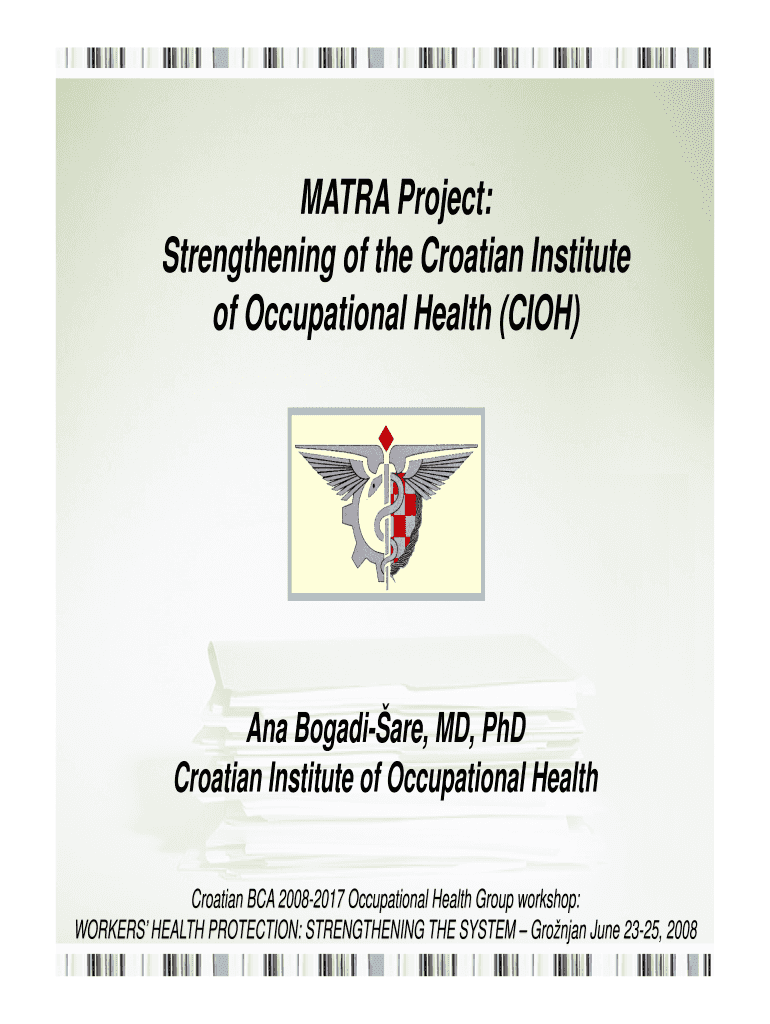 MATRA Project:
Strengthening of the Croatian Institute of Occupational Health (CIOH)

Ana Bogadi-Šare, MD, PhD
Croatian Institute of Occupational Health

Croatian BCA 2008-2017 Occupational Health Group workshop:
WORKERS' HEALTH PROTECTION: STRENGTHENING THE SYSTEM – Grožnjan June 23-25, 2008